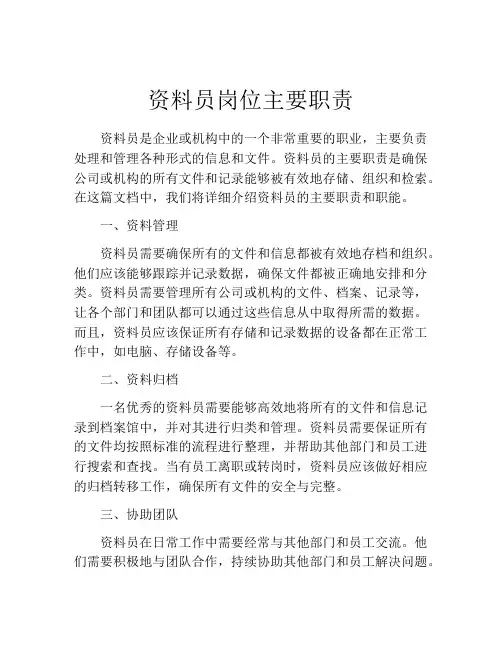 资料员岗位主要职责

资料员是企业或机构中的一个非常重要的职业，主要负责处理和管理各种形式的信息和文件。资料员的主要职责是确保公司或机构的所有文件和记录能够被有效地存储、组织和检索。在这篇文档中，我们将详细介绍资料员的主要职责和职能。

一、资料管理

资料员需要确保所有的文件和信息都被有效地存档和组织。他们应该能够跟踪并记录数据，确保文件都被正确地安排和分类。资料员需要管理所有公司或机构的文件、档案、记录等，让各个部门和团队都可以通过这些信息从中取得所需的数据。而且，资料员应该保证所有存储和记录数据的设备都在正常工作中，如电脑、存储设备等。

二、资料归档

一名优秀的资料员需要能够高效地将所有的文件和信息记录到档案馆中，并对其进行归类和管理。资料员需要保证所有的文件均按照标准的流程进行整理，并帮助其他部门和员工进行搜索和查找。当有员工离职或转岗时，资料员应该做好相应的归档转移工作，确保所有文件的安全与完整。

三、协助团队

资料员在日常工作中需要经常与其他部门和员工交流。他们需要积极地与团队合作，持续协助其他部门和员工解决问题。